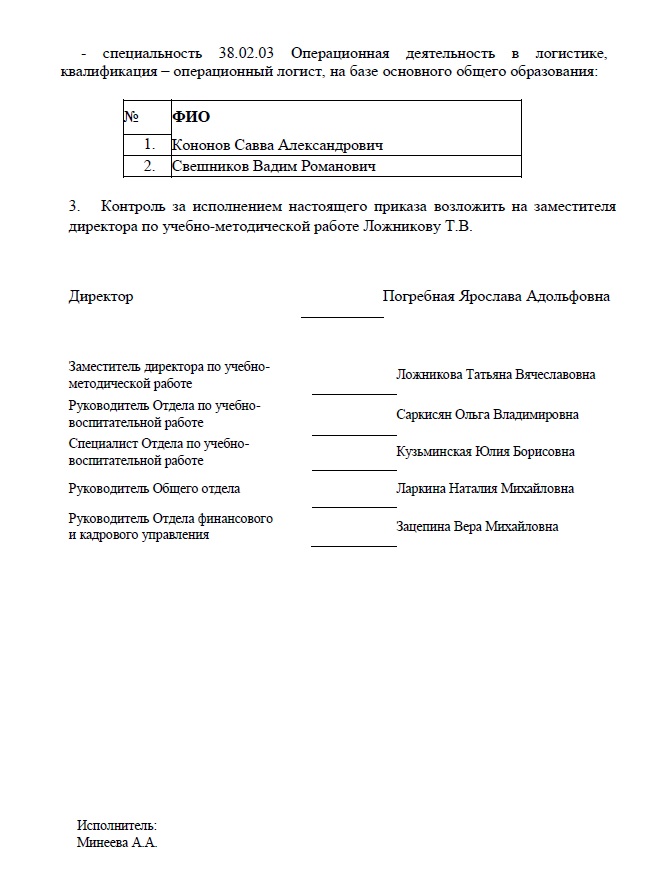 - специальность 38.02.03 Операционная деятельность в логистике, квалификация – операционный логист, на базе основного общего образования:

| № | ФИО |
|---|---|
| 1. | Кононов Савва Александрович |
| 2. | Свешников Вадим Романович |

3. Контроль за исполнением настоящего приказа возложить на заместителя директора по учебно-методической работе Ложникову Т.В.

Директор Погребная Ярослава Адольфовна

Заместитель директора по учебно-методической работе Ложникова Татьяна Вячеславовна

Руководитель Отдела по учебно-воспитательной работе Саркисян Ольга Владимировна

Специалист Отдела по учебно-воспитательной работе Кузьминская Юлия Борисовна

Руководитель Общего отдела Ларкина Наталия Михайловна

Руководитель Отдела финансового и кадрового управления Зацепина Вера Михайловна

Исполнитель:
Минеева А.А.